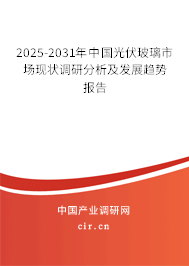 2025-2031年中国光伏玻璃市场现状调研分析及发展趋势报告

中国产业调研网

cir.cn